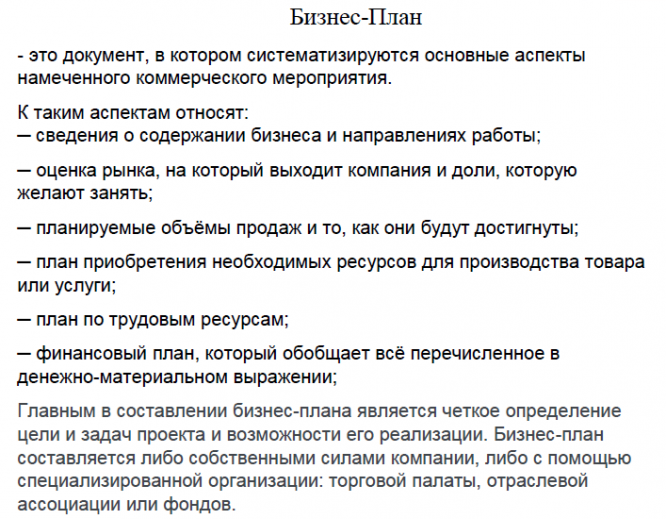 Бизнес-План

- это документ, в котором систематизируются основные аспекты намеченного коммерческого мероприятия.

К таким аспектам относят:
— сведения о содержании бизнеса и направлениях работы;

— оценка рынка, на который выходит компания и доли, которую желают занять;

— планируемые объёмы продаж и то, как они будут достигнуты;

— план приобретения необходимых ресурсов для производства товара или услуги;

— план по трудовым ресурсам;

— финансовый план, который обобщает всё перечисленное в денежно-материальном выражении;

Главным в составлении бизнес-плана является четкое определение цели и задач проекта и возможности его реализации. Бизнес-план составляется либо собственными силами компании, либо с помощью специализированной организации: торговой палаты, отраслевой ассоциации или фондов.